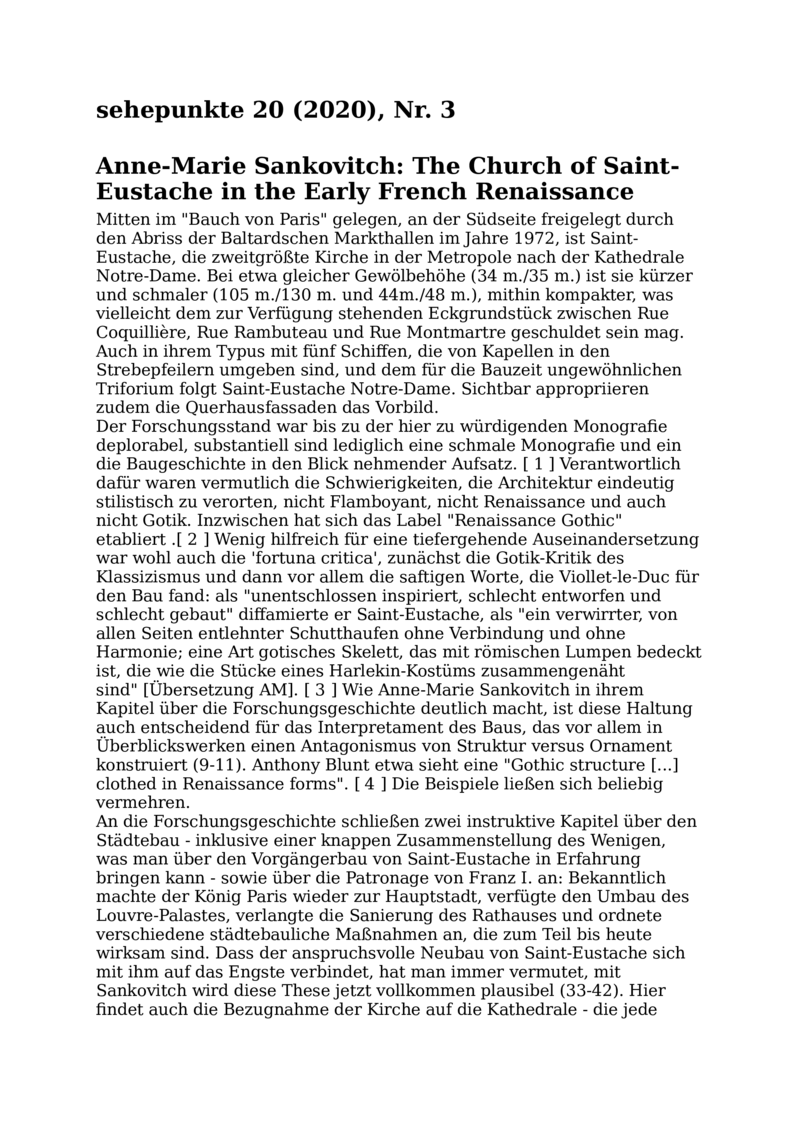 sehepunkte 20 (2020), Nr. 3

Anne-Marie Sankovitch: The Church of Saint-Eustache in the Early French Renaissance

Mitten im "Bauch von Paris" gelegen, an der Südseite freigelegt durch den Abriss der Baltardschen Markthallen im Jahre 1972, ist Saint-Eustache, die zweitgrößte Kirche in der Metropole nach der Kathedrale Notre-Dame. Bei etwa gleicher Gewölbehöhe (34 m./35 m.) ist sie kürzer und schmaler (105 m./130 m. und 44m./48 m.), mithin kompakter, was vielleicht dem zur Verfügung stehenden Eckgrundstück zwischen Rue Coquillière, Rue Rambuteau und Rue Montmartre geschuldet sein mag. Auch in ihrem Typus mit fünf Schiffen, die von Kapellen in den Strebepfeilern umgeben sind, und dem für die Bauzeit ungewöhnlichen Triforium folgt Saint-Eustache Notre-Dame. Sichtbar appropriieren zudem die Querhausfassaden das Vorbild.
Der Forschungsstand war bis zu der hier zu würdigenden Monografie deplorabel, substantiell sind lediglich eine schmale Monografie und ein die Baugeschichte in den Blick nehmender Aufsatz. [ 1 ] Verantwortlich dafür waren vermutlich die Schwierigkeiten, die Architektur eindeutig stilistisch zu verorten, nicht Flamboyant, nicht Renaissance und auch nicht Gotik. Inzwischen hat sich das Label "Renaissance Gothic" etabliert .[ 2 ] Wenig hilfreich für eine tiefergehende Auseinandersetzung war wohl auch die 'fortuna critica', zunächst die Gotik-Kritik des Klassizismus und dann vor allem die saftigen Worte, die Viollet-le-Duc für den Bau fand: als "unentschlossen inspiriert, schlecht entworfen und schlecht gebaut" diffamierte er Saint-Eustache, als "ein verwirrter, von allen Seiten entlehnter Schutthaufen ohne Verbindung und ohne Harmonie; eine Art gotisches Skelett, das mit römischen Lumpen bedeckt ist, die wie die Stücke eines Harlekin-Kostüms zusammengenäht sind" [Übersetzung AM]. [ 3 ] Wie Anne-Marie Sankovitch in ihrem Kapitel über die Forschungsgeschichte deutlich macht, ist diese Haltung auch entscheidend für das Interpretament des Baus, das vor allem in Überblickswerken einen Antagonismus von Struktur versus Ornament konstruiert (9-11). Anthony Blunt etwa sieht eine "Gothic structure [...] clothed in Renaissance forms". [ 4 ] Die Beispiele ließen sich beliebig vermehren.
An die Forschungsgeschichte schließen zwei instruktive Kapitel über den Städtebau - inklusive einer knappen Zusammenstellung des Wenigen, was man über den Vorgängerbau von Saint-Eustache in Erfahrung bringen kann - sowie über die Patronage von Franz I. an: Bekanntlich machte der König Paris wieder zur Hauptstadt, verfügte den Umbau des Louvre-Palastes, verlangte die Sanierung des Rathauses und ordnete verschiedene städtebauliche Maßnahmen an, die zum Teil bis heute wirksam sind. Dass der anspruchsvolle Neubau von Saint-Eustache sich mit ihm auf das Engste verbindet, hat man immer vermutet, mit Sankovitch wird diese These jetzt vollkommen plausibel (33-42). Hier findet auch die Bezugnahme der Kirche auf die Kathedrale - die jede